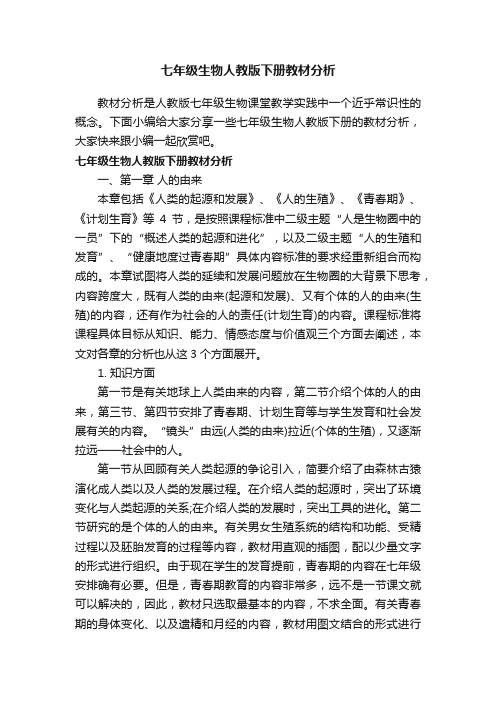 七年级生物人教版下册教材分析

教材分析是人教版七年级生物课堂教学实践中一个近乎常识性的概念。下面小编给大家分享一些七年级生物人教版下册的教材分析，大家快来跟小编一起欣赏吧。

七年级生物人教版下册教材分析

一、第一章 人的由来

本章包括《人类的起源和发展》、《人的生殖》、《青春期》、《计划生育》等 4 节，是按照课程标准中二级主题“人是生物圈中的一员”下的“概述人类的起源和进化”，以及二级主题“人的生殖和发育”、“健康地度过青春期”具体内容标准的要求经重新组合而构成的。本章试图将人类的延续和发展问题放在生物圈的大背景下思考，内容跨度大，既有人类的由来(起源和发展)、又有个体的人的由来(生殖)的内容，还有作为社会的人的责任(计划生育)的内容。课程标准将课程具体目标从知识、能力、情感态度与价值观三个方面去阐述，本文对各章的分析也从这 3 个方面展开。

1. 知识方面

第一节是有关地球上人类由来的内容，第二节介绍个体的人的由来，第三节、第四节安排了青春期、计划生育等与学生发育和社会发展有关的内容。“镜头”由远(人类的由来)拉近(个体的生殖)，又逐渐拉远——社会中的人。

第一节从回顾有关人类起源的争论引入，简要介绍了由森林古猿演化成人类以及人类的发展过程。在介绍人类的起源时，突出了环境变化与人类起源的关系;在介绍人类的发展时，突出工具的进化。第二节研究的是个体的人的由来。有关男女生殖系统的结构和功能、受精过程以及胚胎发育的过程等内容，教材用直观的插图，配以少量文字的形式进行组织。由于现在学生的发育提前，青春期的内容在七年级安排确有必要。但是，青春期教育的内容非常多，远不是一节课文就可以解决的，因此，教材只选取最基本的内容，不求全面。有关青春期的身体变化、以及遗精和月经的内容，教材用图文结合的形式进行